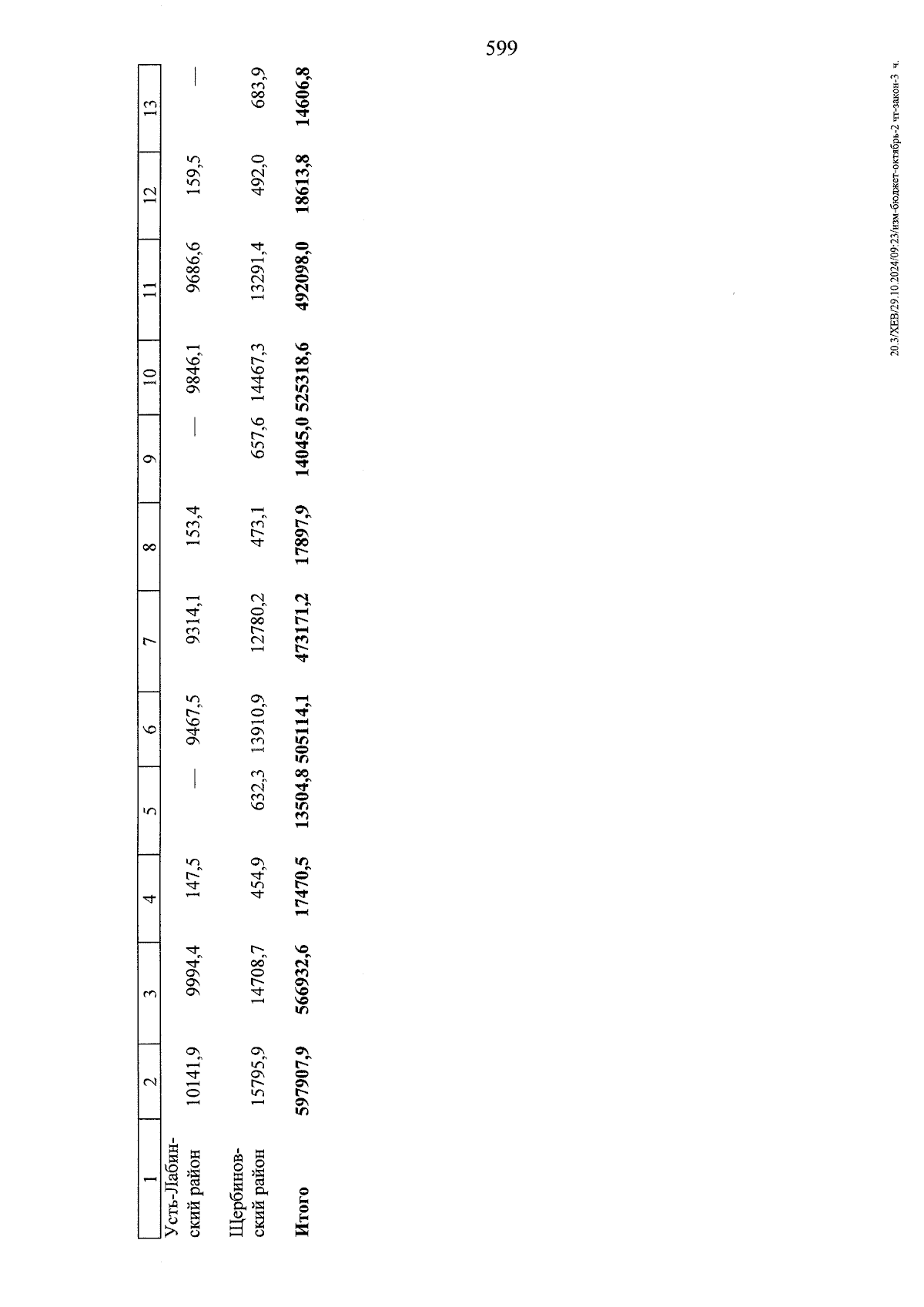 599

| 1 | 2 | 3 | 4 | 5 | 6 | 7 | 8 | 9 | 10 | 11 | 12 | 13 |
|---|---|---|---|---|---|---|---|---|---|---|---|---|
| Усть-Лабинский район | 10141,9 | 9994,4 | 147,5 | — | 9467,5 | 9314,1 | 153,4 | — | 9846,1 | 9686,6 | 159,5 | — |
| Щербиновский район | 15795,9 | 14708,7 | 454,9 | 632,3 | 13910,9 | 12780,2 | 473,1 | 657,6 | 14467,3 | 13291,4 | 492,0 | 683,9 |
| **Итого** | **597907,9** | **566932,6** | **17470,5** | **13504,8** | **505114,1** | **473171,2** | **17897,9** | **14045,0** | **525318,6** | **492098,0** | **18613,8** | **14606,8** |

20.3/ХЕВ/29.10.2024/09:23/изм-бюджет-октябрь-2 чт-закон-3 ч.